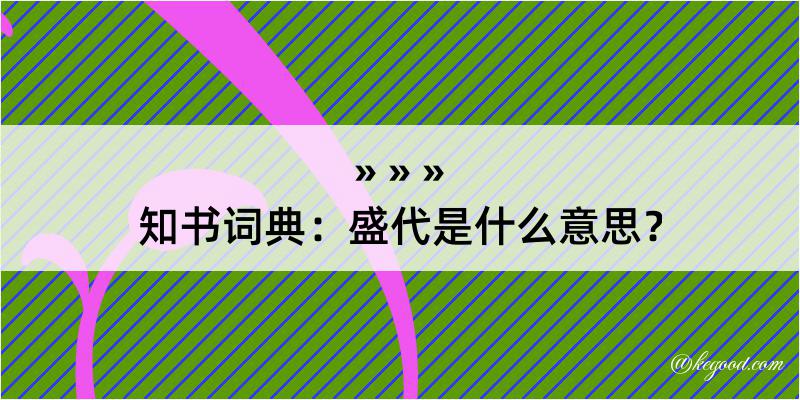 » » »
知书词典：盛代是什么意思？
@kegood.com